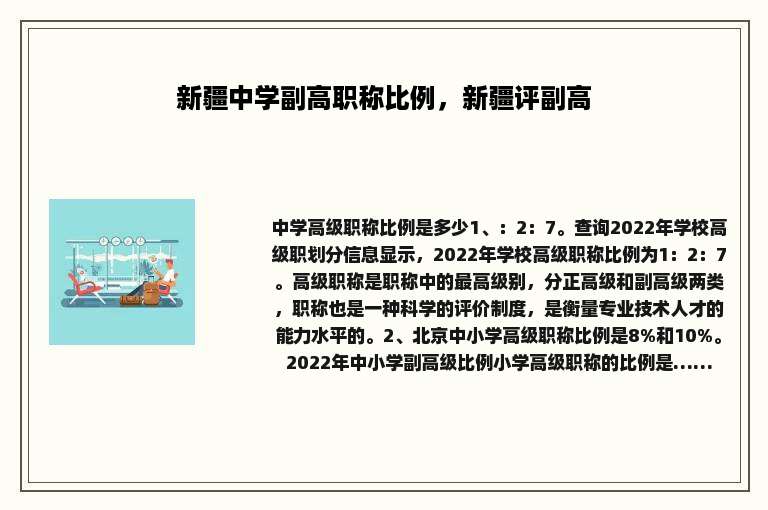 新疆中学副高职称比例，新疆评副高

中学高级职称比例是多少1、：2：7。查询2022年学校高级职划分信息显示，2022年学校高级职称比例为1：2：7。高级职称是职称中的最高级别，分正高级和副高级两类，职称也是一种科学的评价制度，是衡量专业技术人才的能力水平的。2、北京中小学高级职称比例是8%和10%。2022年中小学副高级比例小学高级职称的比例是......